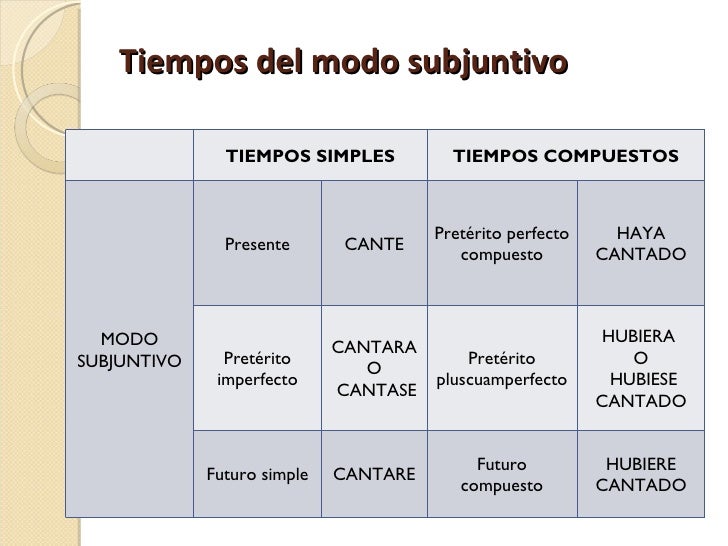 Tiempos del modo subjuntivo

| | TIEMPOS SIMPLES | | TIEMPOS COMPUESTOS | |
|---|---|---|---|---|
| MODO SUBJUNTIVO | Presente | CANTE | Pretérito perfecto compuesto | HAYA CANTADO |
| | Pretérito imperfecto | CANTARA O CANTASE | Pretérito pluscuamperfecto | HUBIERA O HUBIESE CANTADO |
| | Futuro simple | CANTARE | Futuro compuesto | HUBIERE CANTADO |